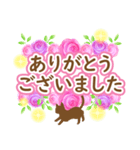 ありがとう
ございました